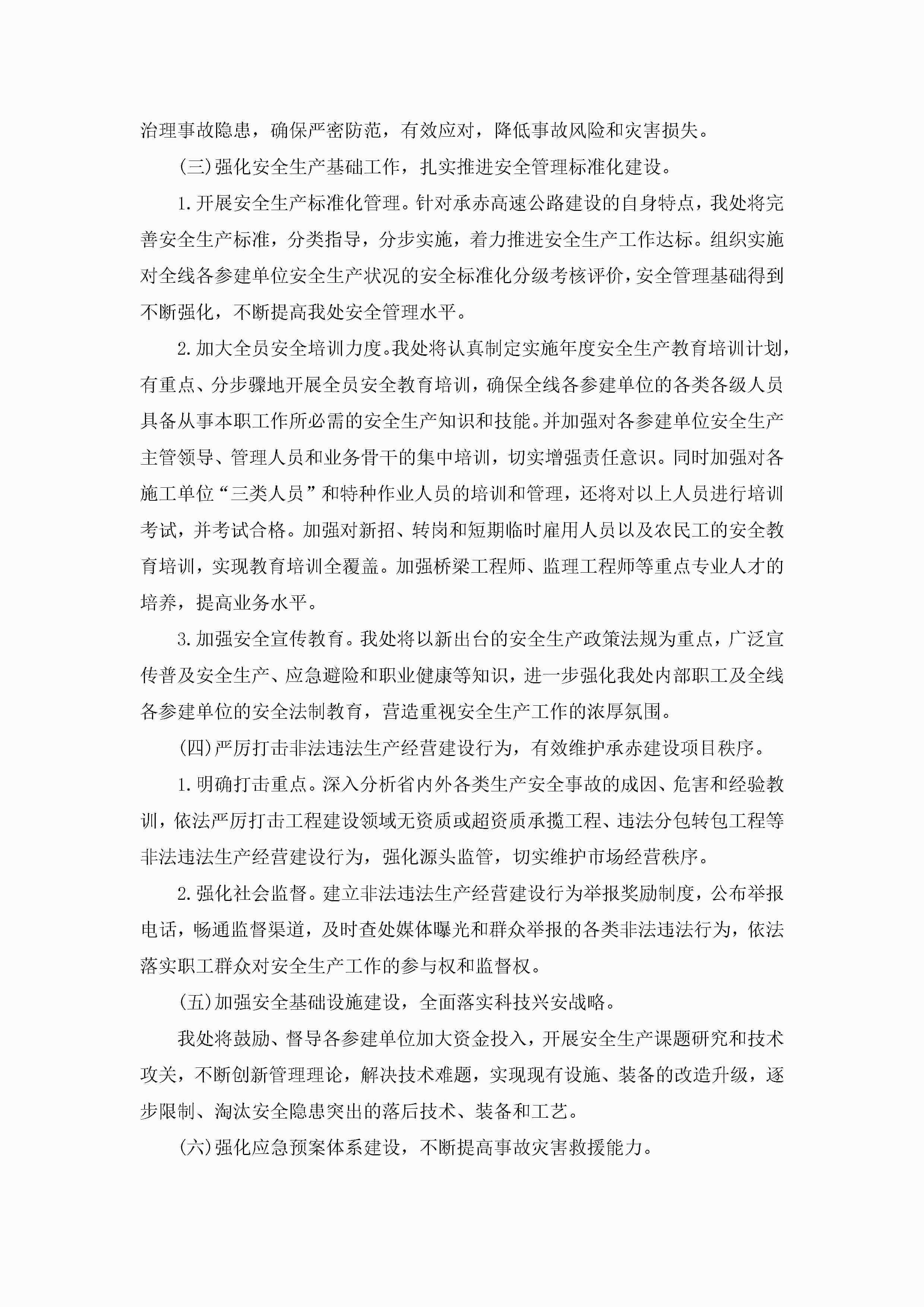 治理事故隐患，确保严密防范，有效应对，降低事故风险和灾害损失。

(三)强化安全生产基础工作，扎实推进安全管理标准化建设。

1.开展安全生产标准化管理。针对承赤高速公路建设的自身特点，我处将完善安全生产标准，分类指导，分步实施，着力推进安全生产工作达标。组织实施对全线各参建单位安全生产状况的安全标准化分级考核评价，安全管理基础得到不断强化，不断提高我处安全管理水平。

2.加大全员安全培训力度。我处将认真制定实施年度安全生产教育培训计划，有重点、分步骤地开展全员安全教育培训，确保全线各参建单位的各类各级人员具备从事本职工作所必需的安全生产知识和技能。并加强对各参建单位安全生产主管领导、管理人员和业务骨干的集中培训，切实增强责任意识。同时加强对各施工单位“三类人员”和特种作业人员的培训和管理，还将对以上人员进行培训考试，并考试合格。加强对新招、转岗和短期临时雇用人员以及农民工的安全教育培训，实现教育培训全覆盖。加强桥梁工程师、监理工程师等重点专业人才的培养，提高业务水平。

3.加强安全宣传教育。我处将以新出台的安全生产政策法规为重点，广泛宣传普及安全生产、应急避险和职业健康等知识，进一步强化我处内部职工及全线各参建单位的安全法制教育，营造重视安全生产工作的浓厚氛围。

(四)严厉打击非法违法生产经营建设行为，有效维护承赤建设项目秩序。

1.明确打击重点。深入分析省内外各类生产安全事故的成因、危害和经验教训，依法严厉打击工程建设领域无资质或超资质承揽工程、违法分包转包工程等非法违法生产经营建设行为，强化源头监管，切实维护市场经营秩序。

2.强化社会监督。建立非法违法生产经营建设行为举报奖励制度，公布举报电话，畅通监督渠道，及时查处媒体曝光和群众举报的各类非法违法行为，依法落实职工群众对安全生产工作的参与权和监督权。

(五)加强安全基础设施建设，全面落实科技兴安战略。

我处将鼓励、督导各参建单位加大资金投入，开展安全生产课题研究和技术攻关，不断创新管理理论，解决技术难题，实现现有设施、装备的改造升级，逐步限制、淘汰安全隐患突出的落后技术、装备和工艺。

(六)强化应急预案体系建设，不断提高事故灾害救援能力。